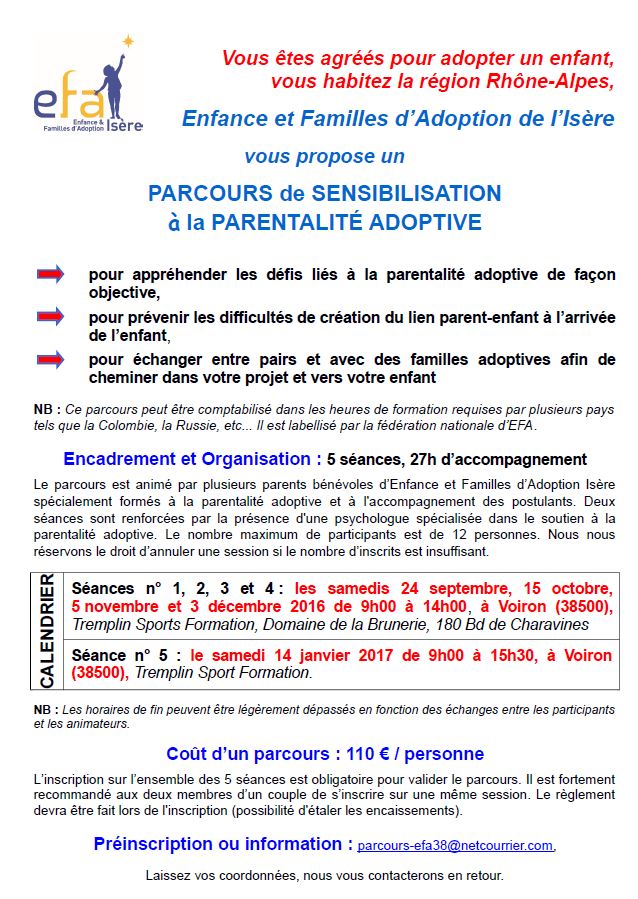 efa Enfance & Familles d'Adoption Isère

Vous êtes agréés pour adopter un enfant, vous habitez la région Rhône-Alpes,

Enfance et Familles d'Adoption de l'Isère

vous propose un

PARCOURS de SENSIBILISATION à la PARENTALITÉ ADOPTIVE

pour appréhender les défis liés à la parentalité adoptive de façon objective,

pour prévenir les difficultés de création du lien parent-enfant à l'arrivée de l'enfant,

pour échanger entre pairs et avec des familles adoptives afin de cheminer dans votre projet et vers votre enfant

NB : Ce parcours peut être comptabilisé dans les heures de formation requises par plusieurs pays tels que la Colombie, la Russie, etc... Il est labellisé par la fédération nationale d'EFA.

Encadrement et Organisation : 5 séances, 27h d'accompagnement

Le parcours est animé par plusieurs parents bénévoles d'Enfance et Familles d'Adoption Isère spécialement formés à la parentalité adoptive et à l'accompagnement des postulants. Deux séances sont renforcées par la présence d'une psychologue spécialisée dans le soutien à la parentalité adoptive. Le nombre maximum de participants est de 12 personnes. Nous nous réservons le droit d'annuler une session si le nombre d'inscrits est insuffisant.

CALENDRIER

Séances n° 1, 2, 3 et 4 : les samedis 24 septembre, 15 octobre, 5 novembre et 3 décembre 2016 de 9h00 à 14h00, à Voiron (38500), Tremplin Sports Formation, Domaine de la Brunerie, 180 Bd de Charavines

Séance n° 5 : le samedi 14 janvier 2017 de 9h00 à 15h30, à Voiron (38500), Tremplin Sport Formation.

NB : Les horaires de fin peuvent être légèrement dépassés en fonction des échanges entre les participants et les animateurs.

Coût d'un parcours : 110 € / personne

L'inscription sur l'ensemble des 5 séances est obligatoire pour valider le parcours. Il est fortement recommandé aux deux membres d'un couple de s'inscrire sur une même session. Le règlement devra être fait lors de l'inscription (possibilité d'étaler les encaissements).

Préinscription ou information : parcours-efa38@netcourrier.com,

Laissez vos coordonnées, nous vous contacterons en retour.